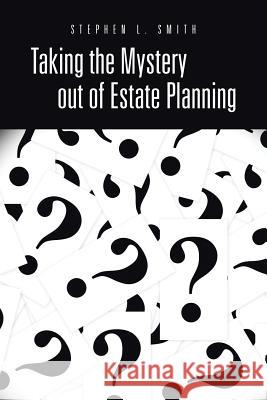 STEPHEN L. SMITH

Taking the Mystery out of Estate Planning

Kraina Książek